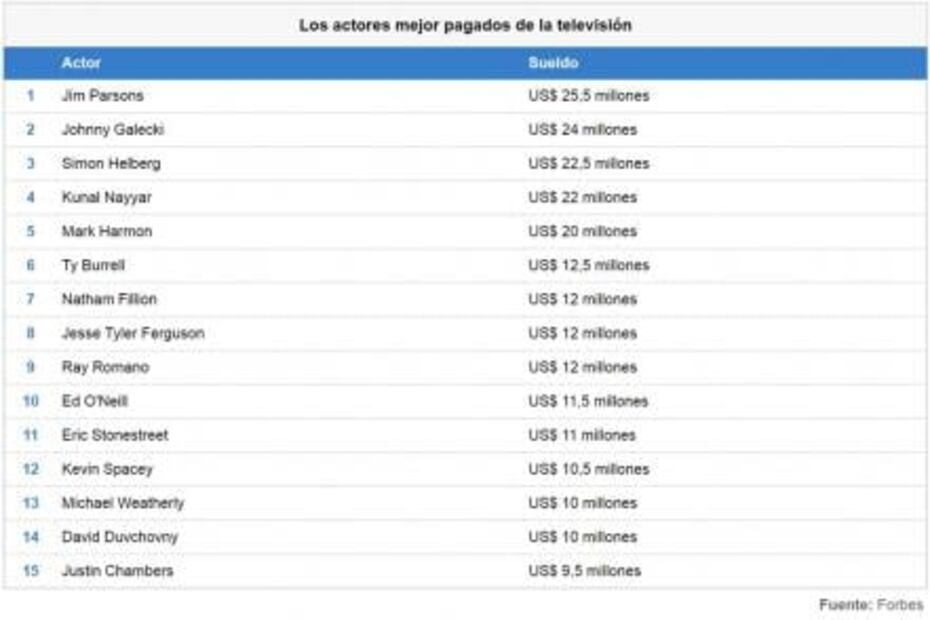 Los actores mejor pagados de la televisión

|  | Actor | Sueldo |
|---|---|---|
| 1 | Jim Parsons | US$ 25,5 millones |
| 2 | Johnny Galecki | US$ 24 millones |
| 3 | Simon Helberg | US$ 22,5 millones |
| 4 | Kunal Nayyar | US$ 22 millones |
| 5 | Mark Harmon | US$ 20 millones |
| 6 | Ty Burrell | US$ 12,5 millones |
| 7 | Natham Fillion | US$ 12 millones |
| 8 | Jesse Tyler Ferguson | US$ 12 millones |
| 9 | Ray Romano | US$ 12 millones |
| 10 | Ed O'Neill | US$ 11,5 millones |
| 11 | Eric Stonestreet | US$ 11 millones |
| 12 | Kevin Spacey | US$ 10,5 millones |
| 13 | Michael Weatherly | US$ 10 millones |
| 14 | David Duvchovny | US$ 10 millones |
| 15 | Justin Chambers | US$ 9,5 millones |

Fuente: Forbes